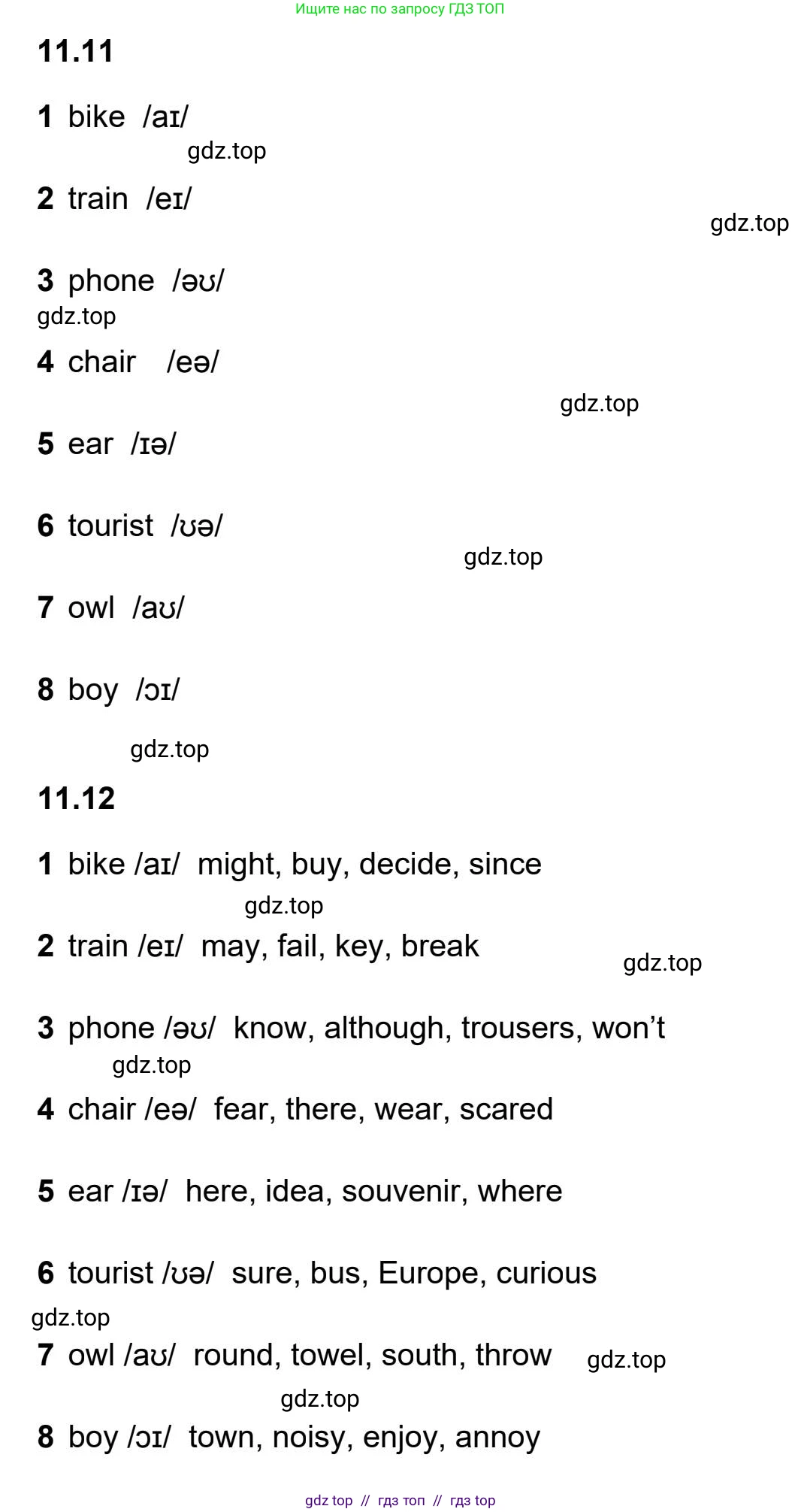 Ищите нас по запросу ГДЗ ТОП

11.11

1 bike /aɪ/

gdz.top

2 train /eɪ/

gdz.top

3 phone /əʊ/

gdz.top

4 chair /eə/

gdz.top

5 ear /ɪə/

6 tourist /ʊə/

gdz.top

7 owl /aʊ/

8 boy /ɔɪ/

gdz.top

11.12

1 bike /aɪ/ might, buy, decide, since

gdz.top

2 train /eɪ/ may, fail, key, break

gdz.top

3 phone /əʊ/ know, although, trousers, won't

gdz.top

4 chair /eə/ fear, there, wear, scared

5 ear /ɪə/ here, idea, souvenir, where

6 tourist /ʊə/ sure, bus, Europe, curious

gdz.top

7 owl /aʊ/ round, towel, south, throw

gdz.top

gdz.top

8 boy /ɔɪ/ town, noisy, enjoy, annoy

gdz top // гдз топ // гдз top